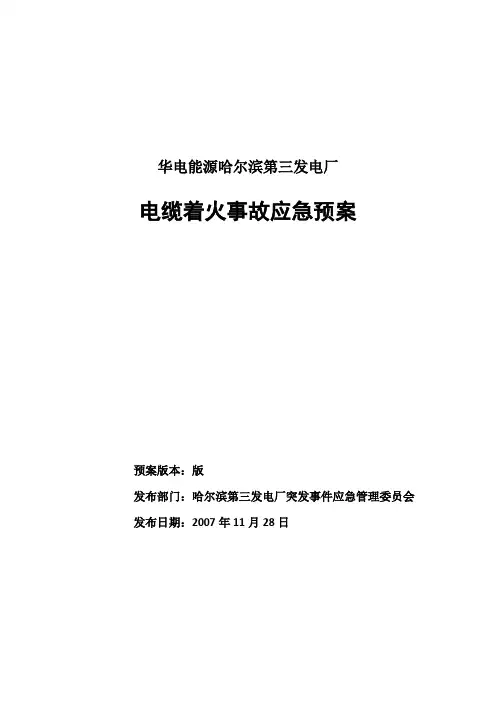 华电能源哈尔滨第三发电厂

电缆着火事故应急预案

预案版本：版

发布部门：哈尔滨第三发电厂突发事件应急管理委员会

发布日期：2007 年 11 月 28 日